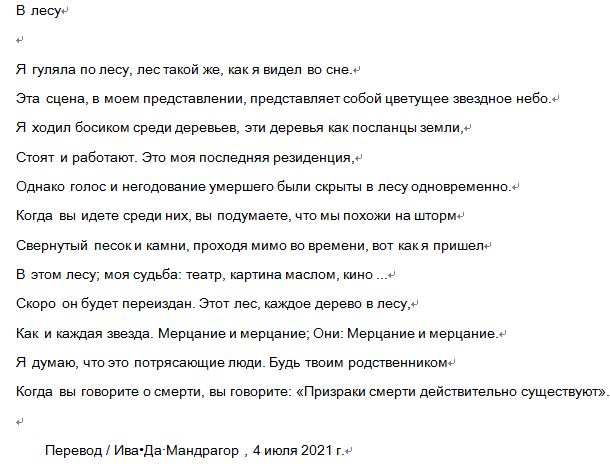 В лесу

Я гуляла по лесу, лес такой же, как я видел во сне.

Эта сцена, в моем представлении, представляет собой цветущее звездное небо.

Я ходил босиком среди деревьев, эти деревья как посланцы земли,

Стоят и работают. Это моя последняя резиденция,

Однако голос и негодование умершего были скрыты в лесу одновременно.

Когда вы идете среди них, вы подумаете, что мы похожи на шторм

Свернутый песок и камни, проходя мимо во времени, вот как я пришел

В этом лесу; моя судьба: театр, картина маслом, кино ...

Скоро он будет переиздан. Этот лес, каждое дерево в лесу,

Как и каждая звезда. Мерцание и мерцание; Они: Мерцание и мерцание.

Я думаю, что это потрясающие люди. Будь твоим родственником

Когда вы говорите о смерти, вы говорите: «Призраки смерти действительно существуют».

Перевод / Ива•Да·Мандрагор , 4 июля 2021 г.